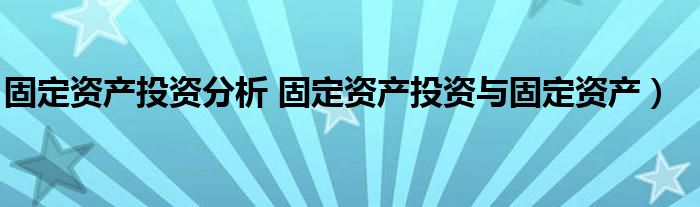 固定资产投资分析 固定资产投资与固定资产）